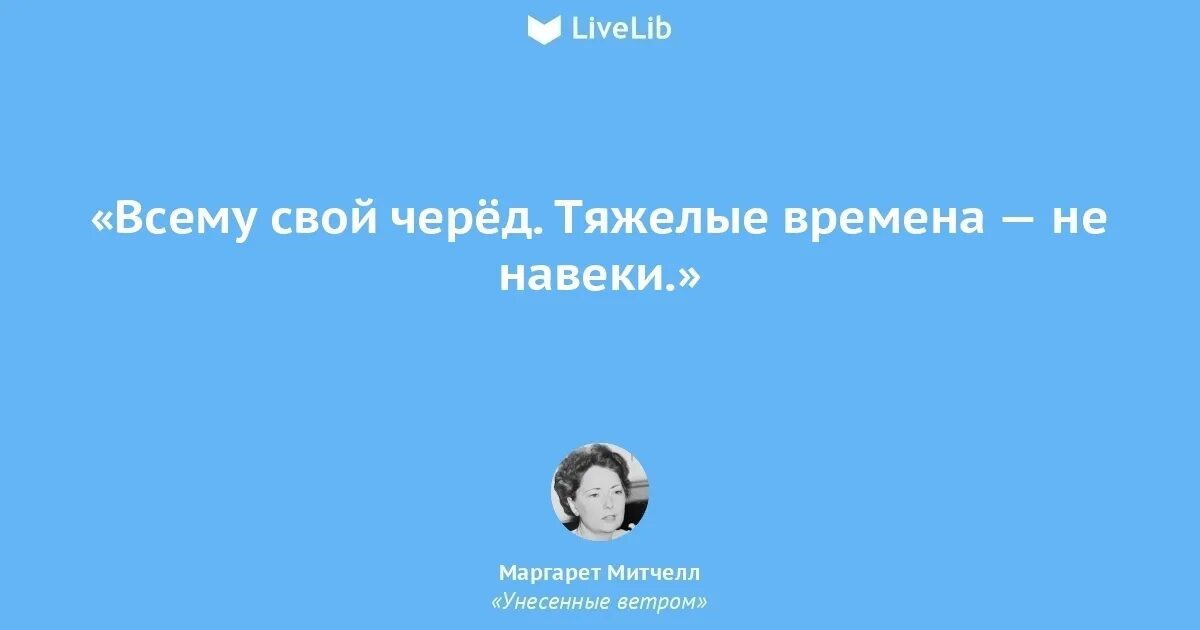 LiveLib

«Всему свой черёд. Тяжелые времена — не навеки.»

Маргарет Митчелл
«Унесенные ветром»